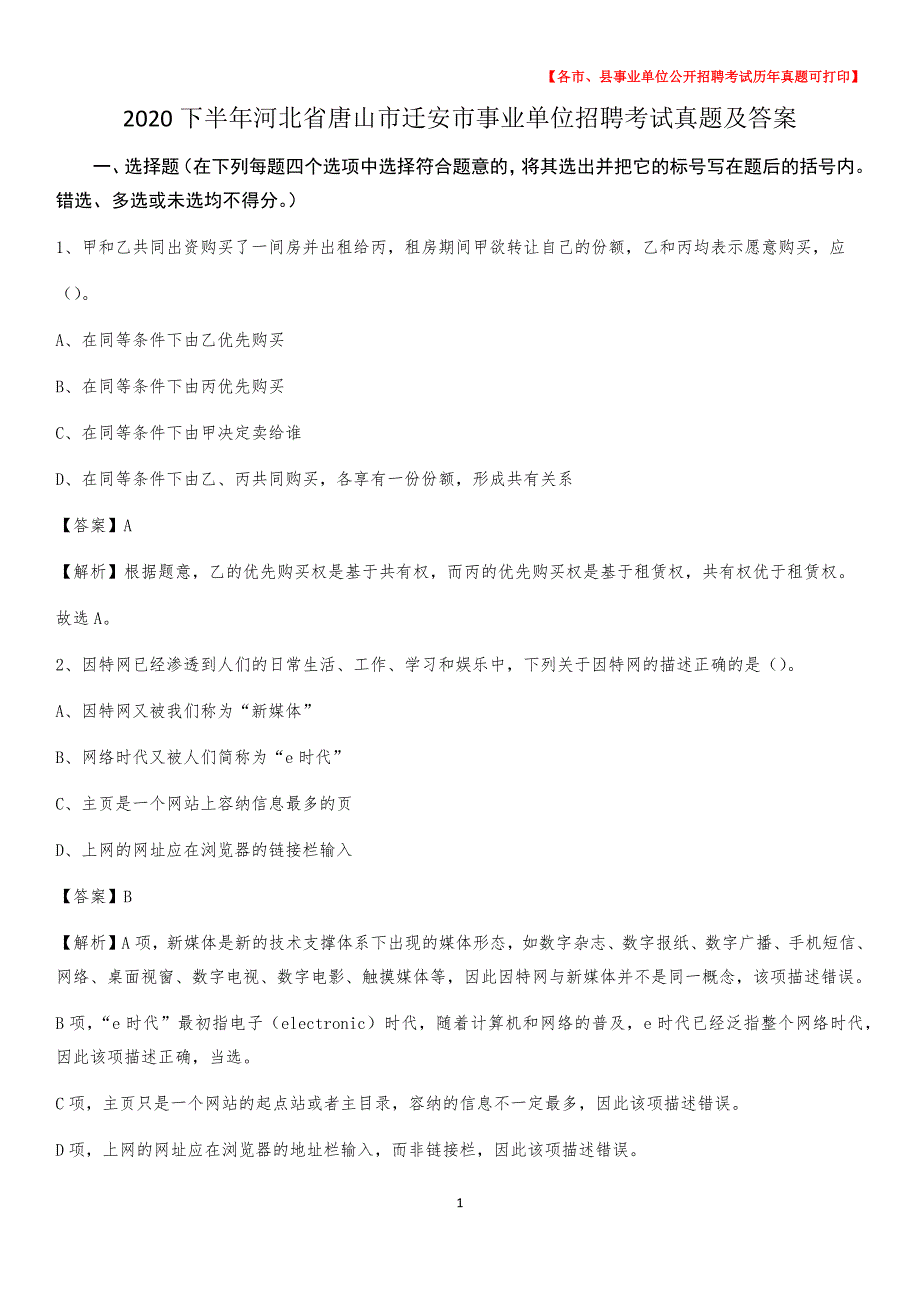 【各市、县事业单位公开招聘考试历年真题可打印】

2020下半年河北省唐山市迁安市事业单位招聘考试真题及答案

一、选择题（在下列每题四个选项中选择符合题意的，将其选出并把它的标号写在题后的括号内。错选、多选或未选均不得分。）

1、甲和乙共同出资购买了一间房并出租给丙，租房期间甲欲转让自己的份额，乙和丙均表示愿意购买，应（）。

A、在同等条件下由乙优先购买

B、在同等条件下由丙优先购买

C、在同等条件下由甲决定卖给谁

D、在同等条件下由乙、丙共同购买，各享有一份份额，形成共有关系

【答案】A

【解析】根据题意，乙的优先购买权是基于共有权，而丙的优先购买权是基于租赁权，共有权优于租赁权。故选A。

2、因特网已经渗透到人们的日常生活、工作、学习和娱乐中，下列关于因特网的描述正确的是（）。

A、因特网又被我们称为“新媒体”

B、网络时代又被人们简称为“e时代”

C、主页是一个网站上容纳信息最多的页

D、上网的网址应在浏览器的链接栏输入

【答案】B

【解析】A项，新媒体是新的技术支撑体系下出现的媒体形态，如数字杂志、数字报纸、数字广播、手机短信、网络、桌面视窗、数字电视、数字电影、触摸媒体等，因此因特网与新媒体并不是同一概念，该项描述错误。

B项，“e时代”最初指电子（electronic）时代，随着计算机和网络的普及，e时代已经泛指整个网络时代，因此该项描述正确，当选。

C项，主页只是一个网站的起点站或者主目录，容纳的信息不一定最多，因此该项描述错误。

D项，上网的网址应在浏览器的地址栏输入，而非链接栏，因此该项描述错误。

1